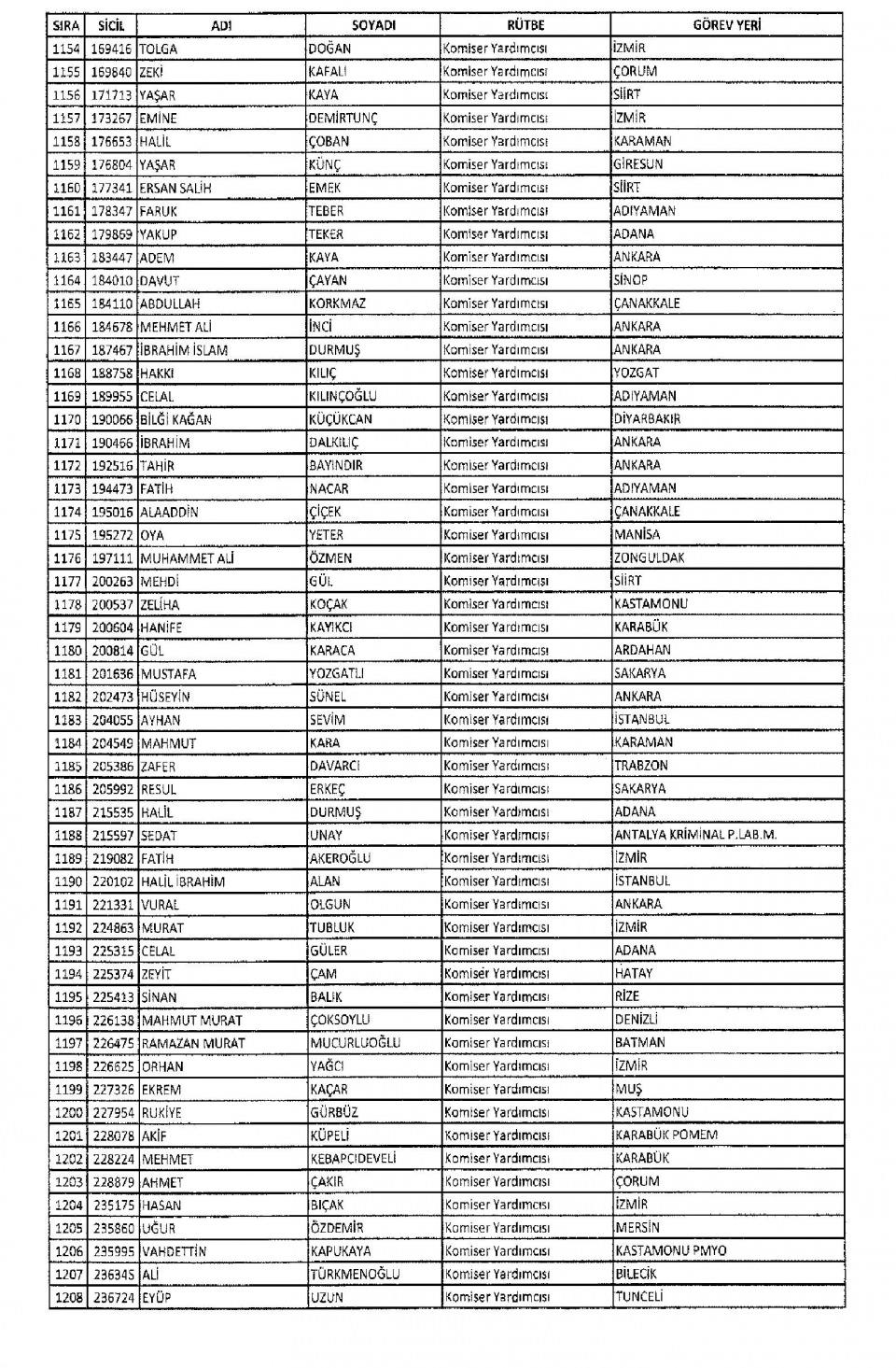 | SIRA | SİCİL | ADI | SOYADI | RÜTBE | GÖREV YERİ |
|---|---|---|---|---|---|
| 1154 | 169416 | TOLGA | DOĞAN | Komiser Yardımcısı | İZMİR |
| 1155 | 169840 | ZEKİ | KAFALI | Komiser Yardımcısı | ÇORUM |
| 1156 | 171713 | YAŞAR | KAYA | Komiser Yardımcısı | SİİRT |
| 1157 | 173267 | EMİNE | DEMİRTUNÇ | Komiser Yardımcısı | İZMİR |
| 1158 | 176653 | HALİL | ÇOBAN | Komiser Yardımcısı | KARAMAN |
| 1159 | 176804 | YAŞAR | KÜNÇ | Komiser Yardımcısı | GİRESUN |
| 1160 | 177341 | ERSAN SALİH | EMEK | Komiser Yardımcısı | SİİRT |
| 1161 | 178347 | FARUK | TEBER | Komiser Yardımcısı | ADIYAMAN |
| 1162 | 179869 | YAKUP | TEKER | Komiser Yardımcısı | ADANA |
| 1163 | 183447 | ADEM | KAYA | Komiser Yardımcısı | ANKARA |
| 1164 | 184010 | DAVUT | ÇAYAN | Komiser Yardımcısı | SİNOP |
| 1165 | 184110 | ABDULLAH | KORKMAZ | Komiser Yardımcısı | ÇANAKKALE |
| 1166 | 184678 | MEHMET ALİ | İNCİ | Komiser Yardımcısı | ANKARA |
| 1167 | 187467 | İBRAHİM İSLAM | DURMUŞ | Komiser Yardımcısı | ANKARA |
| 1168 | 188758 | HAKKI | KILIÇ | Komiser Yardımcısı | YOZGAT |
| 1169 | 189955 | CELAL | KILINÇOĞLU | Komiser Yardımcısı | ADIYAMAN |
| 1170 | 190066 | BİLGİ KAĞAN | KÜÇÜKCAN | Komiser Yardımcısı | DİYARBAKIR |
| 1171 | 190466 | İBRAHİM | DALKILIÇ | Komiser Yardımcısı | ANKARA |
| 1172 | 192516 | TAHİR | BAYINDIR | Komiser Yardımcısı | ANKARA |
| 1173 | 194473 | FATİH | NACAR | Komiser Yardımcısı | ADIYAMAN |
| 1174 | 195016 | ALAADDİN | ÇİÇEK | Komiser Yardımcısı | ÇANAKKALE |
| 1175 | 195272 | OYA | YETER | Komiser Yardımcısı | MANİSA |
| 1176 | 197111 | MUHAMMET ALİ | ÖZMEN | Komiser Yardımcısı | ZONGULDAK |
| 1177 | 200263 | MEHDİ | GÜL | Komiser Yardımcısı | SİİRT |
| 1178 | 200537 | ZELİHA | KOÇAK | Komiser Yardımcısı | KASTAMONU |
| 1179 | 200604 | HANİFE | KAYIKCI | Komiser Yardımcısı | KARABÜK |
| 1180 | 200814 | GÜL | KARACA | Komiser Yardımcısı | ARDAHAN |
| 1181 | 201636 | MUSTAFA | YOZGATLI | Komiser Yardımcısı | SAKARYA |
| 1182 | 202473 | HÜSEYİN | SÜNEL | Komiser Yardımcısı | ANKARA |
| 1183 | 204055 | AYHAN | SEVİM | Komiser Yardımcısı | İSTANBUL |
| 1184 | 204549 | MAHMUT | KARA | Komiser Yardımcısı | KARAMAN |
| 1185 | 205386 | ZAFER | DAVARCI | Komiser Yardımcısı | TRABZON |
| 1186 | 205992 | RESUL | ERKEÇ | Komiser Yardımcısı | SAKARYA |
| 1187 | 215535 | HALİL | DURMUŞ | Komiser Yardımcısı | ADANA |
| 1188 | 215597 | SEDAT | UNAY | Komiser Yardımcısı | ANTALYA KRİMİNAL P.LAB.M. |
| 1189 | 219082 | FATİH | AKEROĞLU | Komiser Yardımcısı | İZMİR |
| 1190 | 220102 | HALİL İBRAHİM | ALAN | Komiser Yardımcısı | İSTANBUL |
| 1191 | 221331 | VURAL | OLGUN | Komiser Yardımcısı | ANKARA |
| 1192 | 224863 | MURAT | TUBLUK | Komiser Yardımcısı | İZMİR |
| 1193 | 225315 | CELAL | GÜLER | Komiser Yardımcısı | ADANA |
| 1194 | 225374 | ZEYİT | ÇAM | Komiser Yardımcısı | HATAY |
| 1195 | 225413 | SİNAN | BALIK | Komiser Yardımcısı | RİZE |
| 1196 | 226138 | MAHMUT MURAT | ÇOKSOYLU | Komiser Yardımcısı | DENİZLİ |
| 1197 | 226475 | RAMAZAN MURAT | MUCURLUOĞLU | Komiser Yardımcısı | BATMAN |
| 1198 | 226625 | ORHAN | YAĞCI | Komiser Yardımcısı | İZMİR |
| 1199 | 227326 | EKREM | KAÇAR | Komiser Yardımcısı | MUŞ |
| 1200 | 227954 | RUKİYE | GÜRBÜZ | Komiser Yardımcısı | KASTAMONU |
| 1201 | 228078 | AKİF | KÜPELİ | Komiser Yardımcısı | KARABÜK POMEM |
| 1202 | 228224 | MEHMET | KEBAPCIDEVELİ | Komiser Yardımcısı | KARABÜK |
| 1203 | 228879 | AHMET | ÇAKIR | Komiser Yardımcısı | ÇORUM |
| 1204 | 235175 | HASAN | BIÇAK | Komiser Yardımcısı | İZMİR |
| 1205 | 235860 | UĞUR | ÖZDEMİR | Komiser Yardımcısı | MERSİN |
| 1206 | 235995 | VAHDETTİN | KAPUKAYA | Komiser Yardımcısı | KASTAMONU PMYO |
| 1207 | 236345 | ALİ | TÜRKMENOĞLU | Komiser Yardımcısı | BİLECİK |
| 1208 | 236724 | EYÜP | UZUN | Komiser Yardımcısı | TUNCELİ |